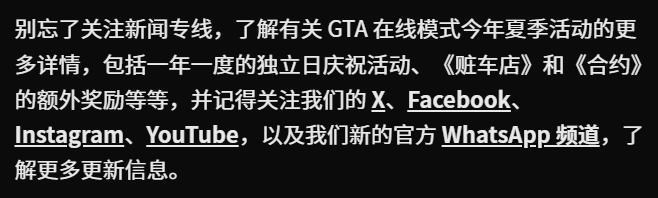 别忘了关注新闻专线，了解有关 GTA 在线模式今年夏季活动的更多详情，包括一年一度的独立日庆祝活动、《赃车店》和《合约》的额外奖励等等，并记得关注我们的 X、Facebook、Instagram、YouTube，以及我们新的官方 WhatsApp 频道，了解更多更新信息。